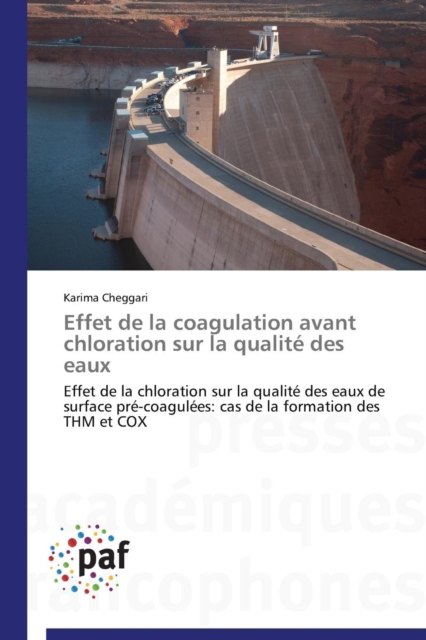 Karima Cheggari

Effet de la coagulation avant chloration sur la qualité des eaux

Effet de la chloration sur la qualité des eaux de surface pré-coagulées: cas de la formation des THM et COX

paf

presses
académiques
francophones